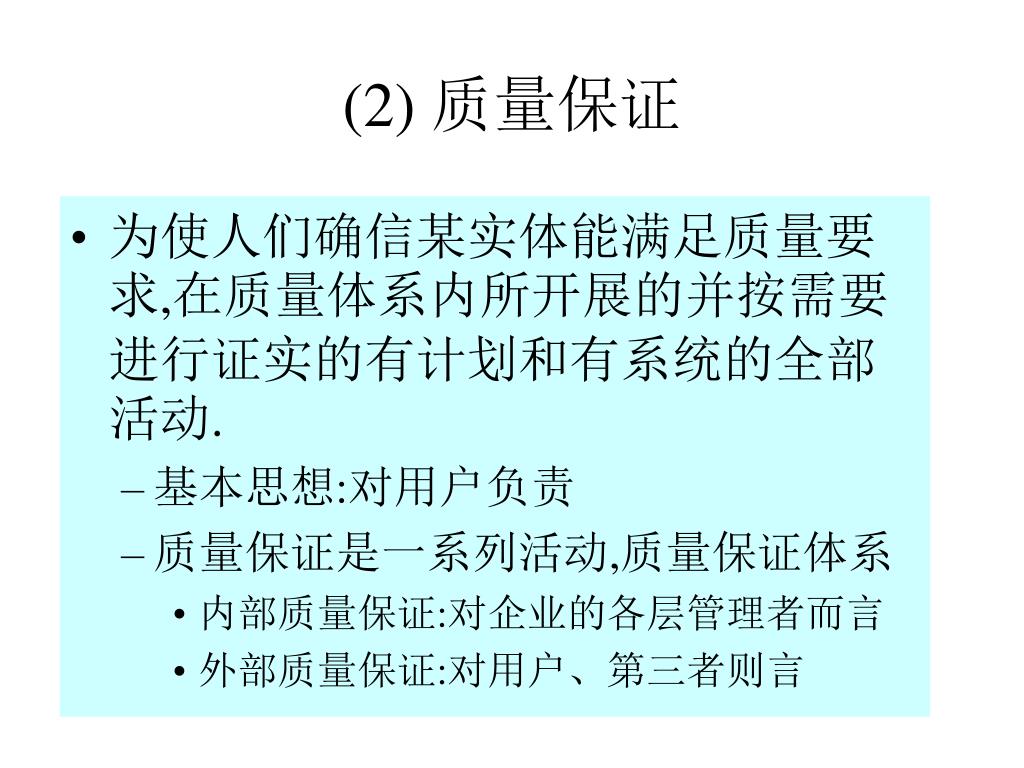 (2) 质量保证

• 为使人们确信某实体能满足质量要求,在质量体系内所开展的并按需要进行证实的有计划和有系统的全部活动.

– 基本思想:对用户负责

– 质量保证是一系列活动,质量保证体系

• 内部质量保证:对企业的各层管理者而言

• 外部质量保证:对用户、第三者则言